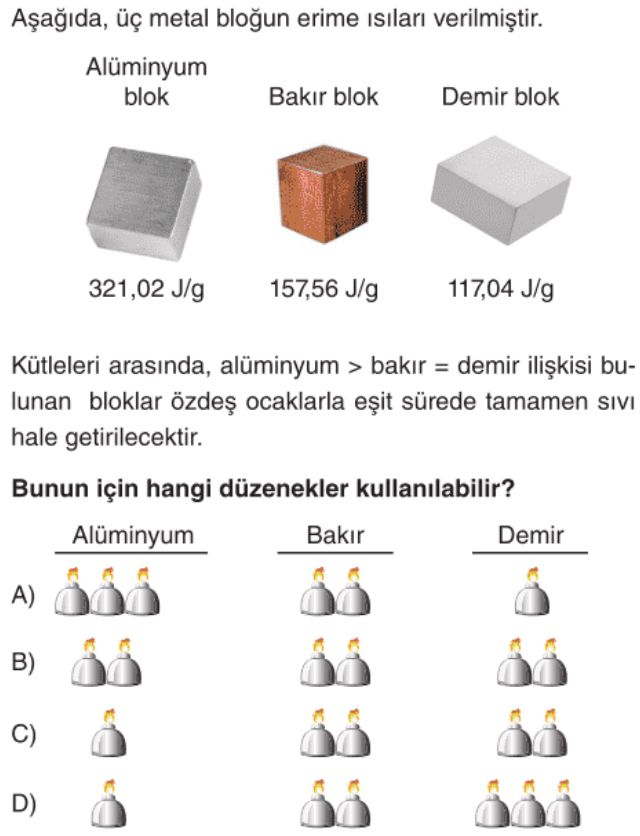 Aşağıda, üç metal bloğun erime ısıları verilmiştir.

Alüminyum blok

Bakır blok

Demir blok

321,02 J/g

157,56 J/g

117,04 J/g

Kütleleri arasında, alüminyum > bakır = demir ilişkisi bulunan bloklar özdeş ocaklarla eşit sürede tamamen sıvı hale getirilecektir.

**Bunun için hangi düzenekler kullanılabilir?**

Alüminyum

Bakır

Demir

A)

B)

C)

D)